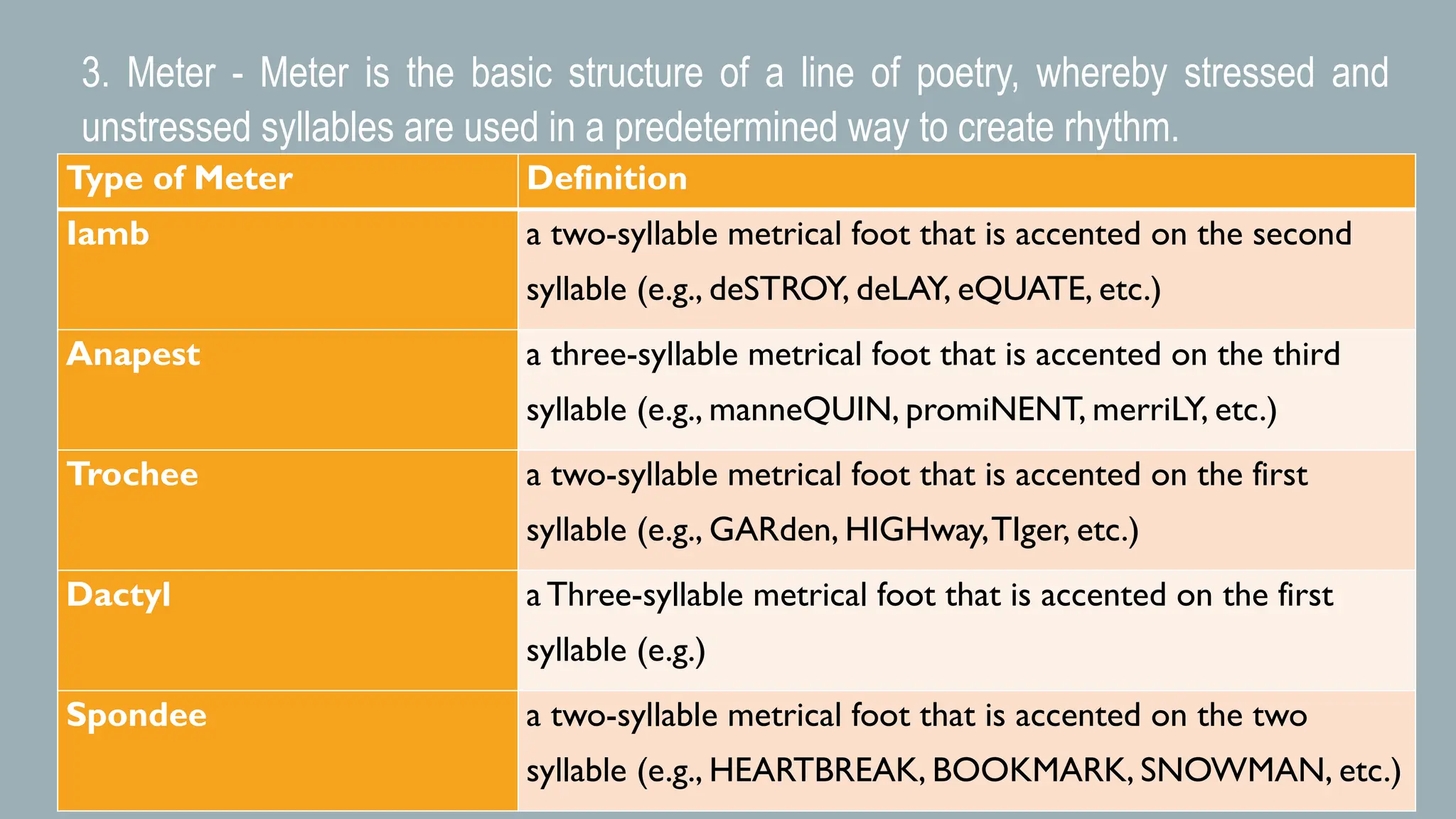 3. Meter - Meter is the basic structure of a line of poetry, whereby stressed and unstressed syllables are used in a predetermined way to create rhythm.

| Type of Meter | Definition |
|---|---|
| Iamb | a two-syllable metrical foot that is accented on the second syllable (e.g., deSTROY, deLAY, eQUATE, etc.) |
| Anapest | a three-syllable metrical foot that is accented on the third syllable (e.g., manneQUIN, promiNENT, merriLY, etc.) |
| Trochee | a two-syllable metrical foot that is accented on the first syllable (e.g., GARden, HIGHway, TIger, etc.) |
| Dactyl | a Three-syllable metrical foot that is accented on the first syllable (e.g.) |
| Spondee | a two-syllable metrical foot that is accented on the two syllable (e.g., HEARTBREAK, BOOKMARK, SNOWMAN, etc.) |